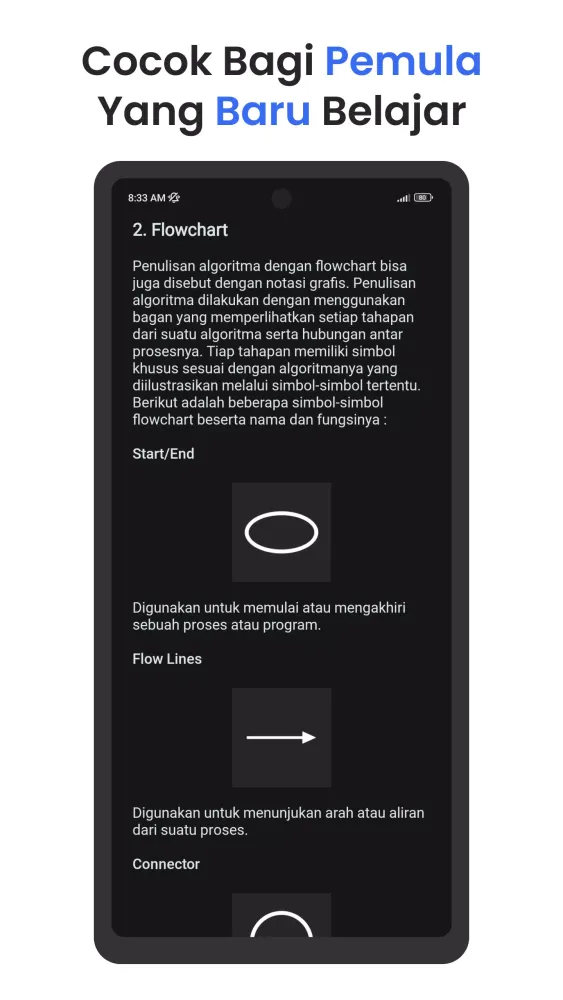 Cocok Bagi Pemula Yang Baru Belajar

8:33 AM

80

2. Flowchart

Penulisan algoritma dengan flowchart bisa juga disebut dengan notasi grafis. Penulisan algoritma dilakukan dengan menggunakan bagan yang memperlihatkan setiap tahapan dari suatu algoritma serta hubungan antar prosesnya. Tiap tahapan memiliki simbol khusus sesuai dengan algoritmanya yang diilustrasikan melalui simbol-simbol tertentu. Berikut adalah beberapa simbol-simbol flowchart beserta nama dan fungsinya :

Start/End

Digunakan untuk memulai atau mengakhiri sebuah proses atau program.

Flow Lines

Digunakan untuk menunjukan arah atau aliran dari suatu proses.

Connector